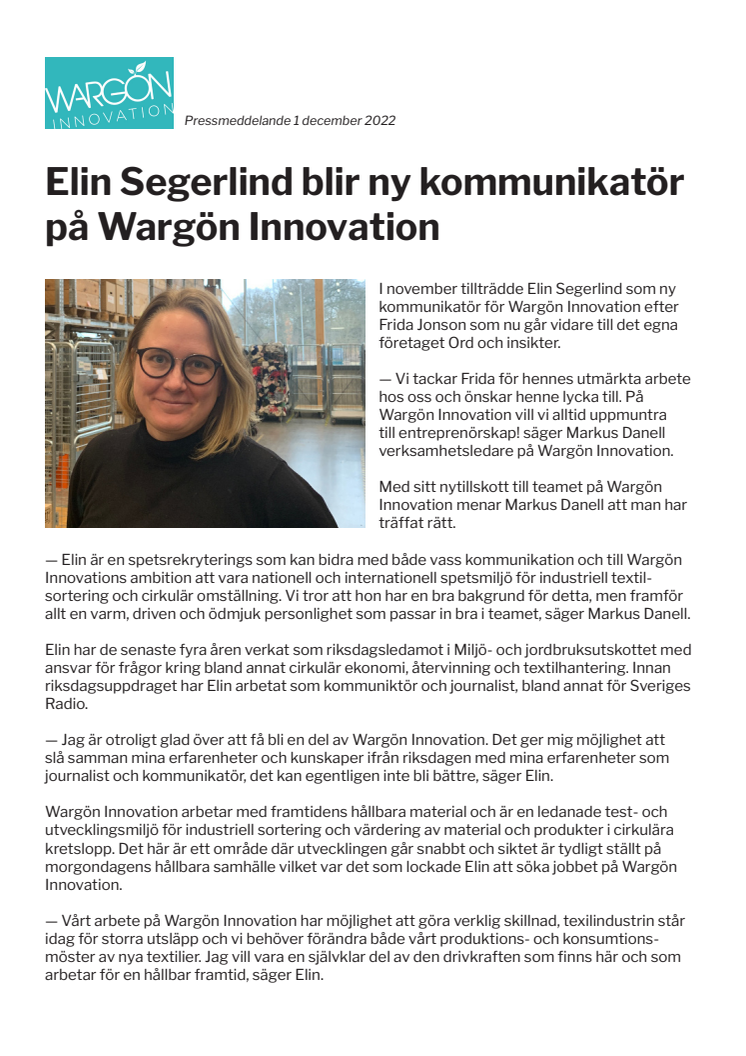 WARGÖN INNOVATION

Pressmeddelande 1 december 2022

Elin Segerlind blir ny kommunikatör på Wargön Innovation

I november tillträdde Elin Segerlind som ny kommunikatör för Wargön Innovation efter Frida Jonson som nu går vidare till det egna företaget Ord och insikter.

— Vi tackar Frida för hennes utmärkta arbete hos oss och önskar henne lycka till. På Wargön Innovation vill vi alltid uppmuntra till entreprenörskap! säger Markus Danell verksamhetsledare på Wargön Innovation.

Med sitt nytillskott till teamet på Wargön Innovation menar Markus Danell att man har träffat rätt.

— Elin är en spetsrekryterings som kan bidra med både vass kommunikation och till Wargön Innovations ambition att vara nationell och internationell spetsmiljö för industriell textilsortering och cirkulär omställning. Vi tror att hon har en bra bakgrund för detta, men framför allt en varm, driven och ödmjuk personlighet som passar in bra i teamet, säger Markus Danell.

Elin har de senaste fyra åren verkat som riksdagsledamot i Miljö- och jordbruksutskottet med ansvar för frågor kring bland annat cirkulär ekonomi, återvinning och textilhantering. Innan riksdagsuppdraget har Elin arbetat som kommuniktör och journalist, bland annat för Sveriges Radio.

— Jag är otroligt glad över att få bli en del av Wargön Innovation. Det ger mig möjlighet att slå samman mina erfarenheter och kunskaper ifrån riksdagen med mina erfarenheter som journalist och kommunikatör, det kan egentligen inte bli bättre, säger Elin.

Wargön Innovation arbetar med framtidens hållbara material och är en ledanade test- och utvecklingsmiljö för industriell sortering och värdering av material och produkter i cirkulära kretslopp. Det här är ett område där utvecklingen går snabbt och siktet är tydligt ställt på morgondagens hållbara samhälle vilket var det som lockade Elin att söka jobbet på Wargön Innovation.

— Vårt arbete på Wargön Innovation har möjlighet att göra verklig skillnad, texilindustrin står idag för storra utsläpp och vi behöver förändra både vårt produktions- och konsumtionsmöster av nya textilier. Jag vill vara en självklar del av den drivkraften som finns här och som arbetar för en hållbar framtid, säger Elin.